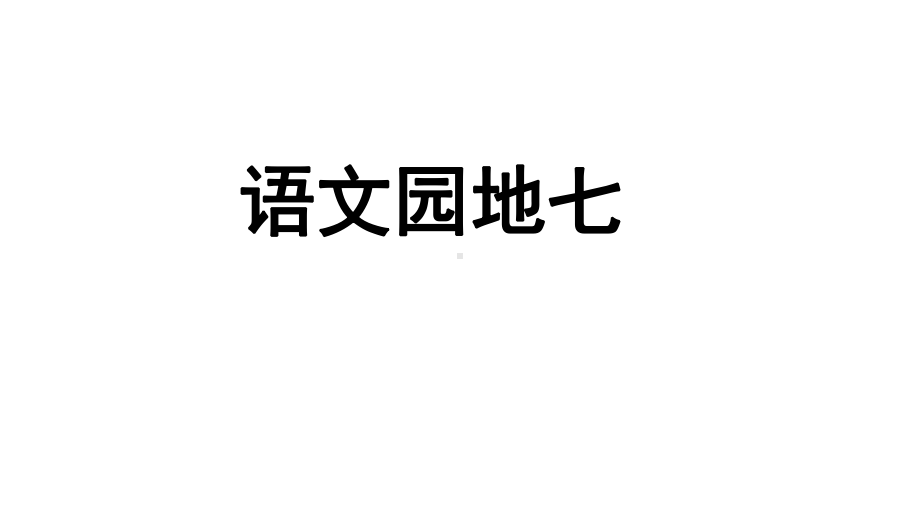 语文园地七